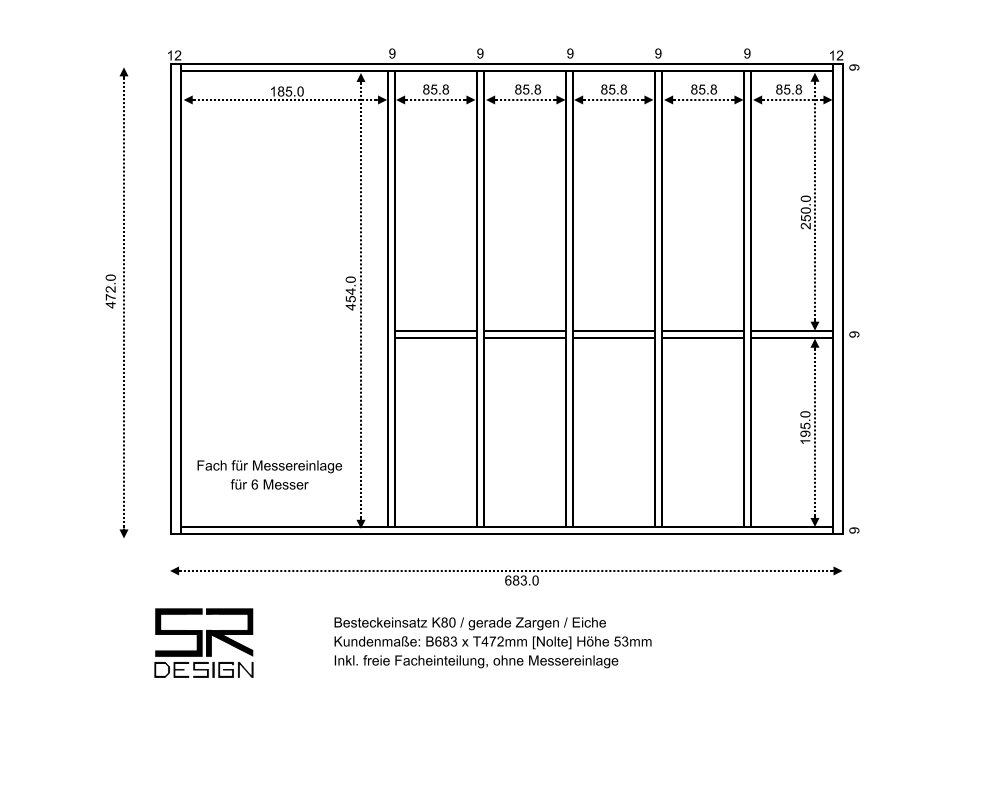 12 9 9 9 9 9 12

9

185.0

85.8 85.8 85.8 85.8 85.8

472.0

454.0

250.0

9

195.0

Fach für Messereinlage
für 6 Messer

9

683.0

SR
DESIGN

Besteckeinsatz K80 / gerade Zargen / Eiche
Kundenmaße: B683 x T472mm [Nolte] Höhe 53mm
Inkl. freie Facheinteilung, ohne Messereinlage